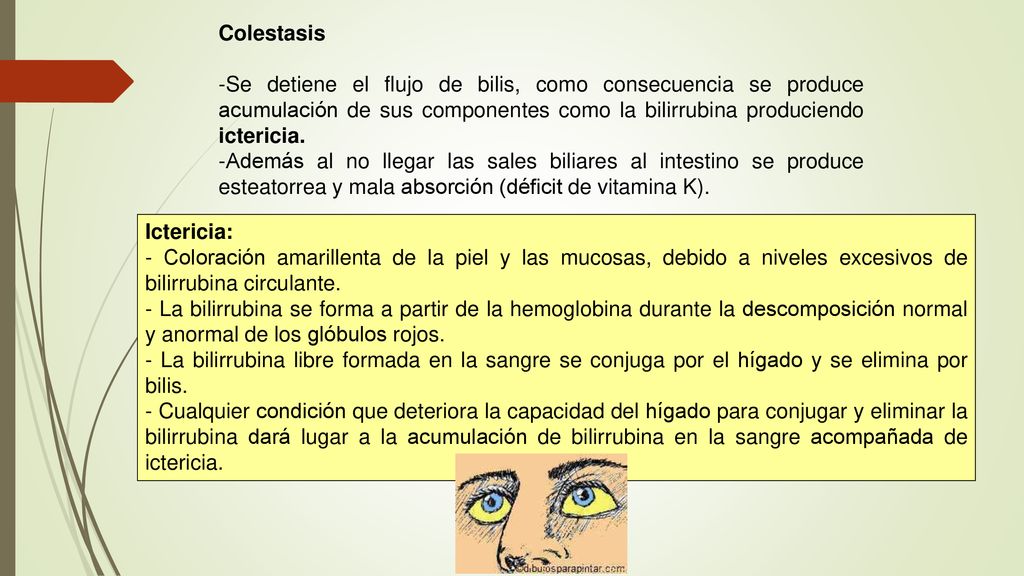 Colestasis

-Se detiene el flujo de bilis, como consecuencia se produce acumulación de sus componentes como la bilirrubina produciendo ictericia.
-Además al no llegar las sales biliares al intestino se produce esteatorrea y mala absorción (déficit de vitamina K).

Ictericia:
- Coloración amarillenta de la piel y las mucosas, debido a niveles excesivos de bilirrubina circulante.
- La bilirrubina se forma a partir de la hemoglobina durante la descomposición normal y anormal de los glóbulos rojos.
- La bilirrubina libre formada en la sangre se conjuga por el hígado y se elimina por bilis.
- Cualquier condición que deteriora la capacidad del hígado para conjugar y eliminar la bilirrubina dará lugar a la acumulación de bilirrubina en la sangre acompañada de ictericia.

dibujosparapintar.com